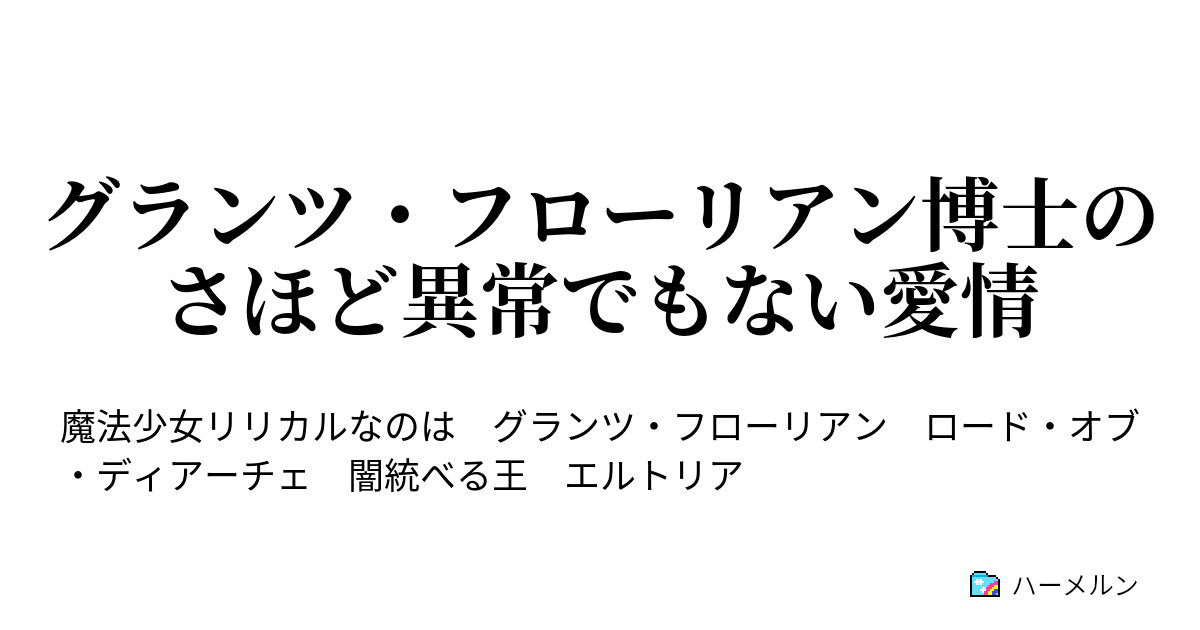 グランツ・フローリアン博士のさほど異常でもない愛情

魔法少女リリカルなのは　グランツ・フローリアン　ロード・オブ・ディアーチェ　闇統べる王　エルトリア

ハーメルン